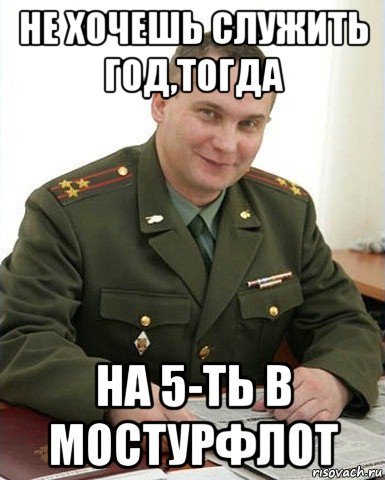 НЕ ХОЧЕШЬ СЛУЖИТЬ ГОД,ТОГДА

НА 5-ТЬ В МОСТУРФЛОТ

risovach.ru